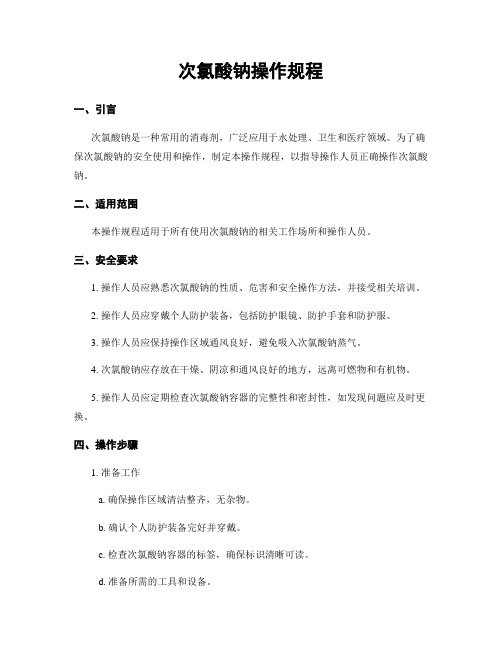 次氯酸钠操作规程

一、引言

次氯酸钠是一种常用的消毒剂，广泛应用于水处理、卫生和医疗领域。为了确保次氯酸钠的安全使用和操作，制定本操作规程，以指导操作人员正确操作次氯酸钠。

二、适用范围

本操作规程适用于所有使用次氯酸钠的相关工作场所和操作人员。

三、安全要求

1. 操作人员应熟悉次氯酸钠的性质、危害和安全操作方法，并接受相关培训。

2. 操作人员应穿戴个人防护装备，包括防护眼镜、防护手套和防护服。

3. 操作人员应保持操作区域通风良好，避免吸入次氯酸钠蒸气。

4. 次氯酸钠应存放在干燥、阴凉和通风良好的地方，远离可燃物和有机物。

5. 操作人员应定期检查次氯酸钠容器的完整性和密封性，如发现问题应及时更换。

四、操作步骤

1. 准备工作

a. 确保操作区域清洁整齐，无杂物。

b. 确认个人防护装备完好并穿戴。

c. 检查次氯酸钠容器的标签，确保标识清晰可读。

d. 准备所需的工具和设备。